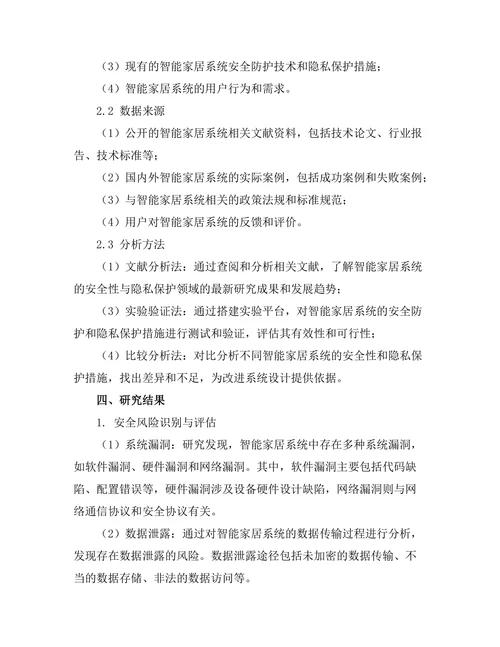 （3）现有的智能家居系统安全防护技术和隐私保护措施；

（4）智能家居系统的用户行为和需求。

2.2 数据来源

（1）公开的智能家居系统相关文献资料，包括技术论文、行业报告、技术标准等；

（2）国内外智能家居系统的实际案例，包括成功案例和失败案例；

（3）与智能家居系统相关的政策法规和标准规范；

（4）用户对智能家居系统的反馈和评价。

2.3 分析方法

（1）文献分析法：通过查阅和分析相关文献，了解智能家居系统的安全性与隐私保护领域的最新研究成果和发展趋势；

（3）实验验证法：通过搭建实验平台，对智能家居系统的安全防护和隐私保护措施进行测试和验证，评估其有效性和可行性；

（4）比较分析法：对比分析不同智能家居系统的安全性和隐私保护措施，找出差异和不足，为改进系统设计提供依据。

四、研究结果

1. 安全风险识别与评估

（1）系统漏洞：研究发现，智能家居系统中存在多种系统漏洞，如软件漏洞、硬件漏洞和网络漏洞。其中，软件漏洞主要包括代码缺陷、配置错误等，硬件漏洞涉及设备硬件设计缺陷，网络漏洞则与网络通信协议和安全协议有关。

（2）数据泄露：通过对智能家居系统的数据传输过程进行分析，发现存在数据泄露的风险。数据泄露途径包括未加密的数据传输、不当的数据存储、非法的数据访问等。